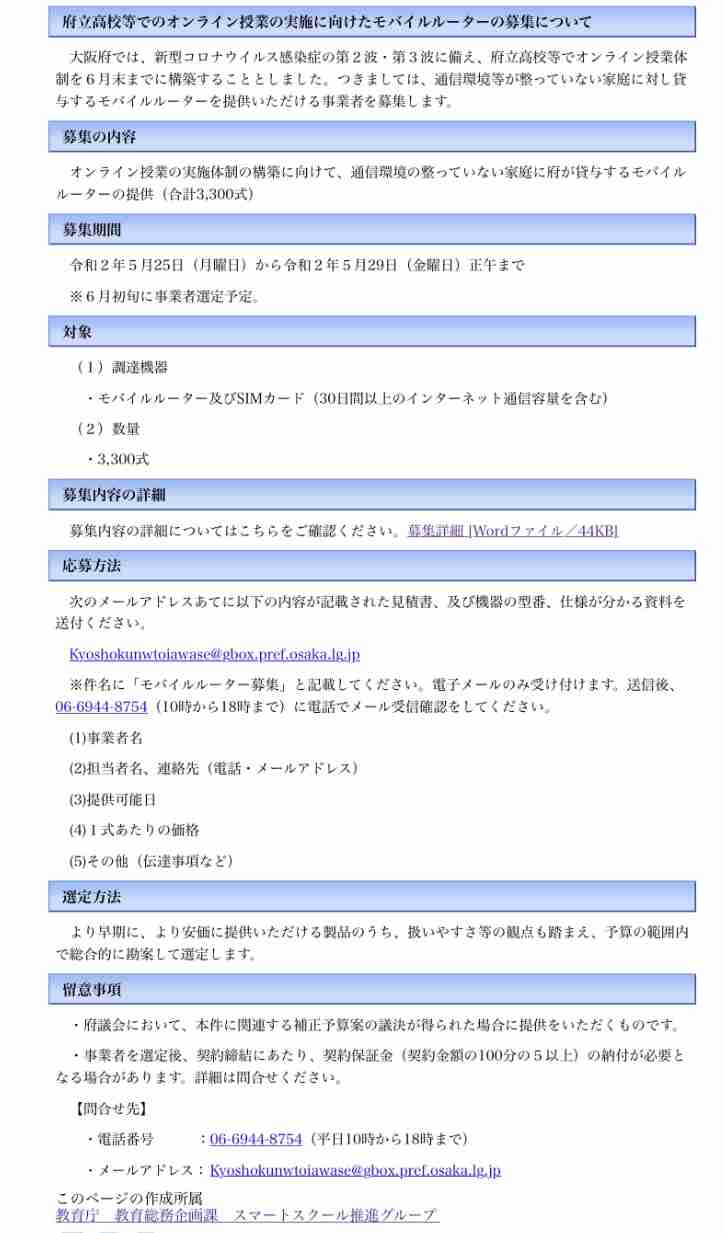 府立高校等でのオンライン授業の実施に向けたモバイルルーターの募集について

大阪府では、新型コロナウイルス感染症の第２波・第３波に備え、府立高校等でオンライン授業体制を６月末までに構築することとしました。つきましては、通信環境等が整っていない家庭に対し貸与するモバイルルーターを提供いただける事業者を募集します。

募集の内容

オンライン授業の実施体制の構築に向けて、通信環境の整っていない家庭に府が貸与するモバイルルーターの提供（合計3,300式）

募集期間

令和２年５月25日（月曜日）から令和２年５月29日（金曜日）正午まで

※６月初旬に事業者選定予定。

対象

（１）調達機器

・モバイルルーター及びSIMカード（30日間以上のインターネット通信容量を含む）

（２）数量

・3,300式

募集内容の詳細

募集内容の詳細についてはこちらをご確認ください。募集詳細 [Wordファイル／44KB]

応募方法

次のメールアドレスあてに以下の内容が記載された見積書、及び機器の型番、仕様が分かる資料を送付ください。

Kyoshokunwtoiawase@gbox.pref.osaka.lg.jp

※件名に「モバイルルーター募集」と記載してください。電子メールのみ受け付けます。送信後、06-6944-8754（10時から18時まで）に電話でメール受信確認をしてください。

(1)事業者名

(2)担当者名、連絡先（電話・メールアドレス）

(3)提供可能日

(4)１式あたりの価格

(5)その他（伝達事項など）

選定方法

より早期に、より安価に提供いただける製品のうち、扱いやすさ等の観点も踏まえ、予算の範囲内で総合的に勘案して選定します。

留意事項

・府議会において、本件に関連する補正予算案の議決が得られた場合に提供をいただくものです。

・事業者を選定後、契約締結にあたり、契約保証金（契約金額の100分の５以上）の納付が必要となる場合があります。詳細は問合せください。

【問合せ先】

・電話番号　：06-6944-8754（平日10時から18時まで）

・メールアドレス：Kyoshokunwtoiawase@gbox.pref.osaka.lg.jp

このページの作成所属
教育庁　教育総務企画課　スマートスクール推進グループ